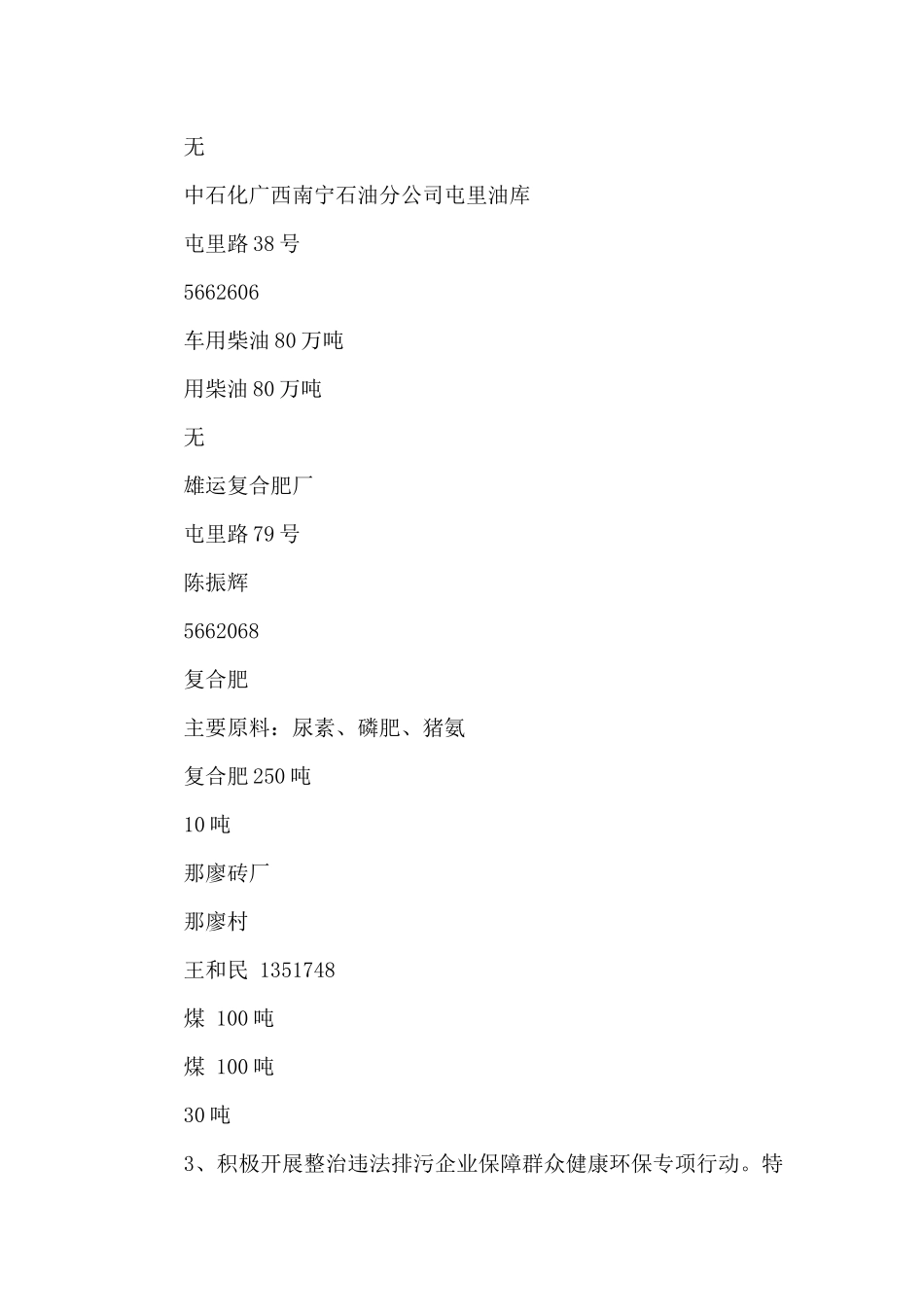 无

中石化广西南宁石油分公司屯里油库

屯里路 38 号

5662606

车用柴油 80 万吨

用柴油 80 万吨

无

雄运复合肥厂

屯里路 79 号

陈振辉

5662068

复合肥

主要原料：尿素、磷肥、猪氨

复合肥 250 吨

10 吨

那廖砖厂

那廖村

王和民 1351748

煤 100 吨

煤 100 吨

30 吨

3、积极开展整治违法排污企业保障群众健康环保专项行动。特